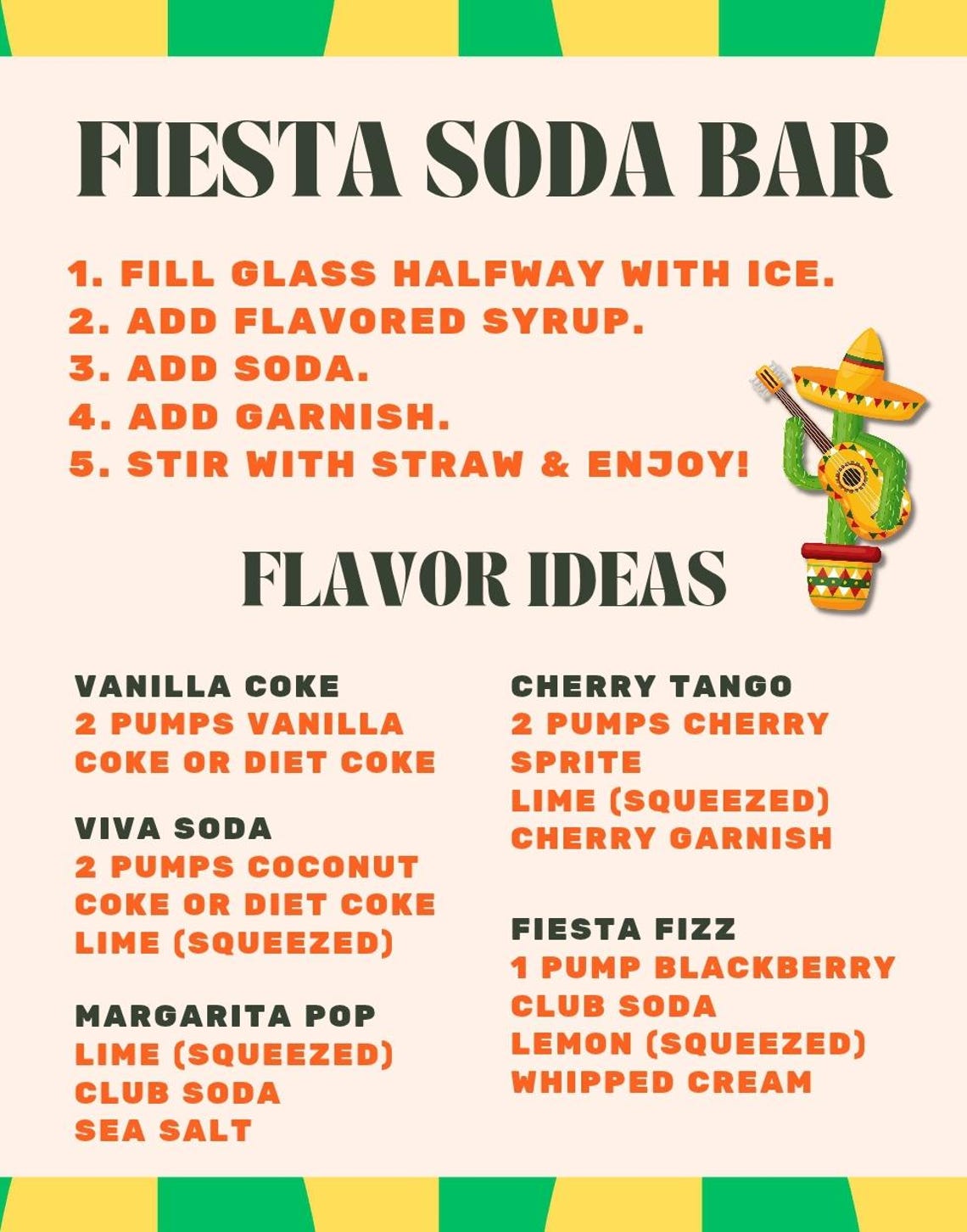 FIESTA SODA BAR

1. FILL GLASS HALFWAY WITH ICE.
2. ADD FLAVORED SYRUP.
3. ADD SODA.
4. ADD GARNISH.
5. STIR WITH STRAW & ENJOY!

FLAVOR IDEAS

VANILLA COKE
2 PUMPS VANILLA
COKE OR DIET COKE

VIVA SODA
2 PUMPS COCONUT
COKE OR DIET COKE
LIME (SQUEEZED)

MARGARITA POP
LIME (SQUEEZED)
CLUB SODA
SEA SALT

CHERRY TANGO
2 PUMPS CHERRY
SPRITE
LIME (SQUEEZED)
CHERRY GARNISH

FIESTA FIZZ
1 PUMP BLACKBERRY
CLUB SODA
LEMON (SQUEEZED)
WHIPPED CREAM